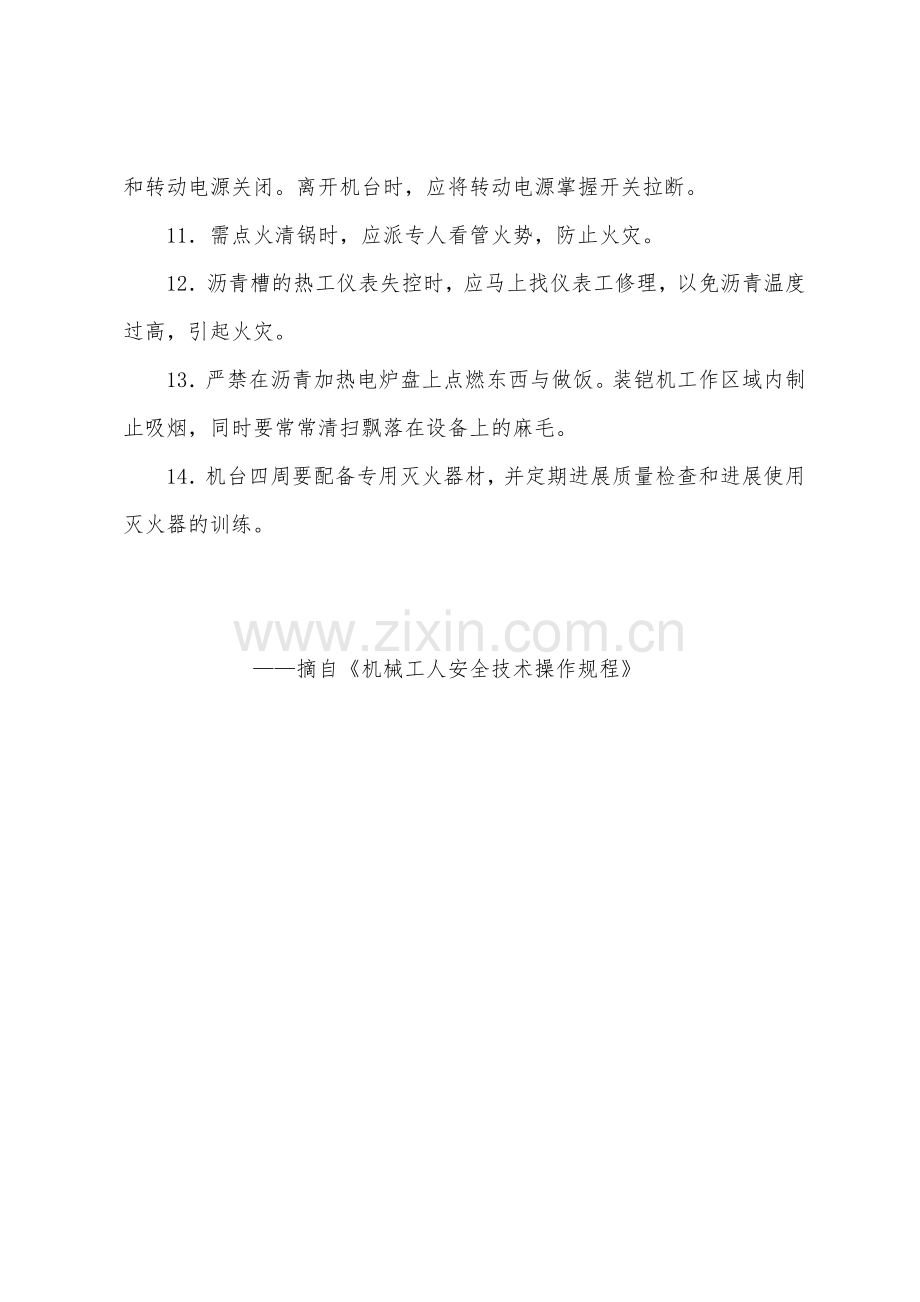 和转动电源关闭。离开机台时，应将转动电源掌握开关拉断。

11．需点火清锅时，应派专人看管火势，防止火灾。

12．沥青槽的热工仪表失控时，应马上找仪表工修理，以免沥青温度过高，引起火灾。

13．严禁在沥青加热电炉盘上点燃东西与做饭。装铠机工作区域内制止吸烟，同时要常常清扫飘落在设备上的麻毛。

14．机台四周要配备专用灭火器材，并定期进展质量检查和进展使用灭火器的训练。

www.zixin.com.cn

——摘自《机械工人安全技术操作规程》